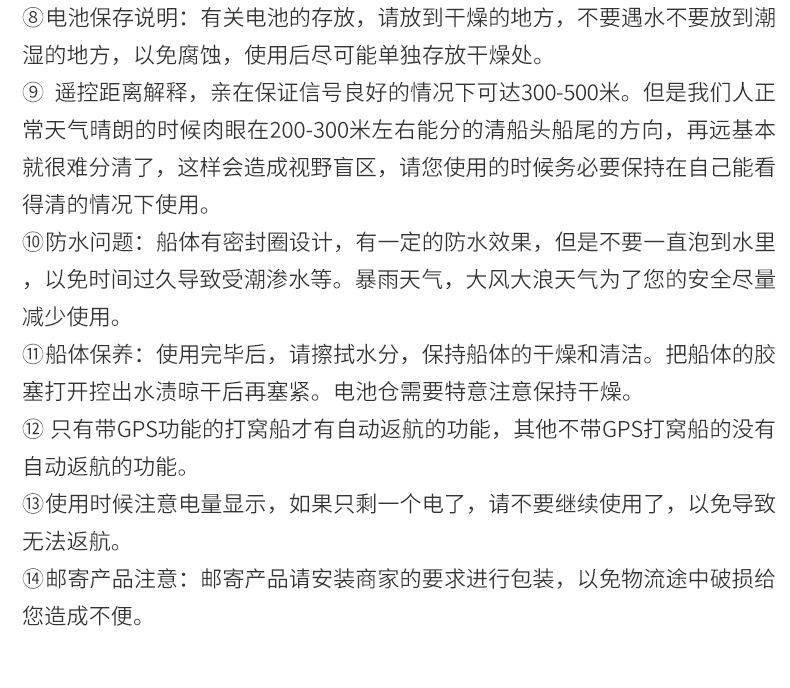 ⑧电池保存说明：有关电池的存放，请放到干燥的地方，不要遇水不要放到潮湿的地方，以免腐蚀，使用后尽可能单独存放干燥处。

⑨ 遥控距离解释，亲在保证信号良好的情况下可达300-500米。但是我们人正常天气晴朗的时候肉眼在200-300米左右能分的清船头船尾的方向，再远基本就很难分清了，这样会造成视野盲区，请您使用的时候务必要保持在自己能看得清的情况下使用。

⑩防水问题：船体有密封圈设计，有一定的防水效果，但是不要一直泡到水里，以免时间过久导致受潮渗水等。暴雨天气，大风大浪天气为了您的安全尽量减少使用。

⑪船体保养：使用完毕后，请擦拭水分，保持船体的干燥和清洁。把船体的胶塞打开控出水渍晾干后再塞紧。电池仓需要特意注意保持干燥。

⑫ 只有带GPS功能的打窝船才有自动返航的功能，其他不带GPS打窝船的没有自动返航的功能。

⑬使用时候注意电量显示，如果只剩一个电了，请不要继续使用了，以免导致无法返航。

⑭邮寄产品注意：邮寄产品请安装商家的要求进行包装，以免物流途中破损给您造成不便。